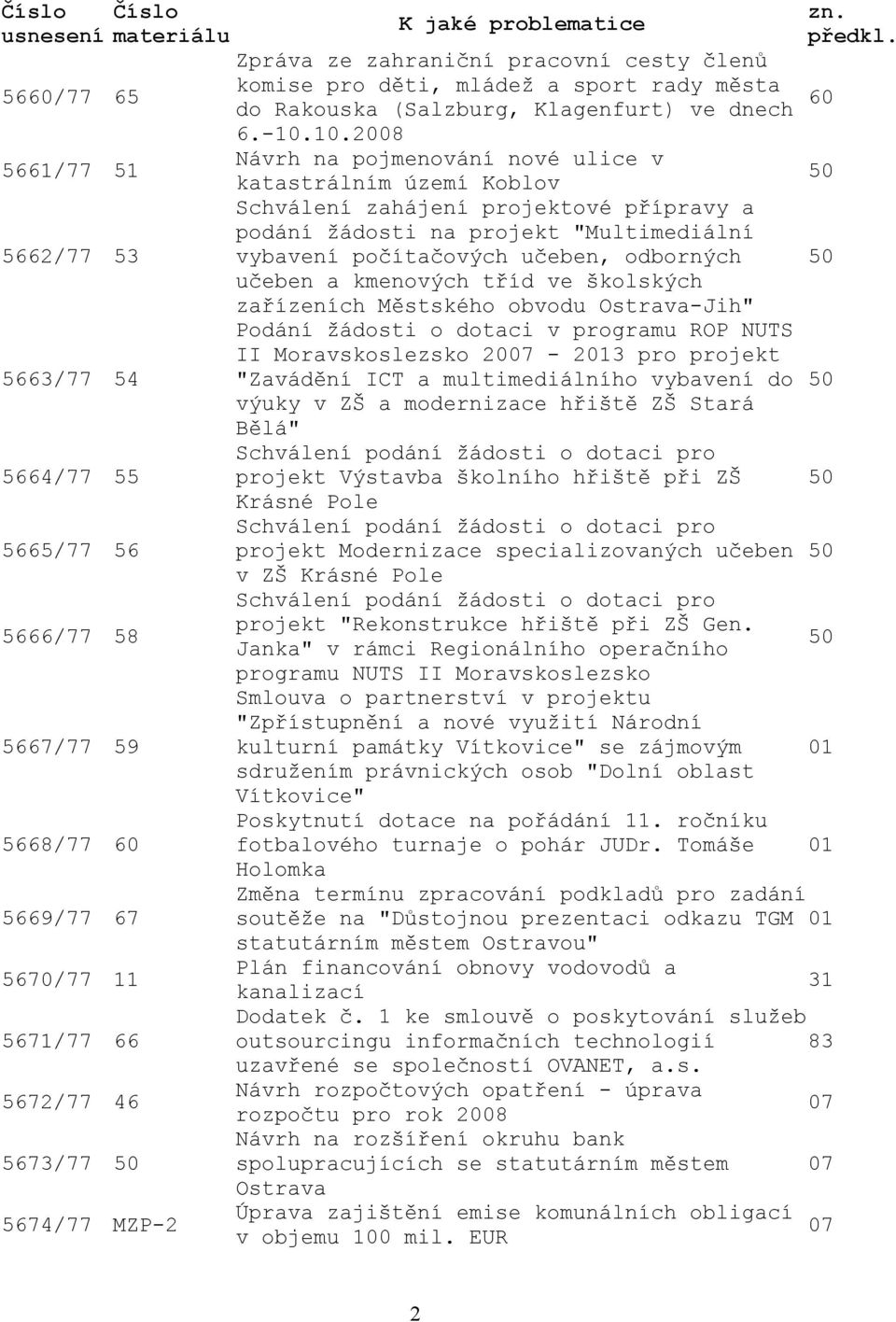 | Číslo usnesení | Číslo materiálu | K jaké problematice | zn. předkl. |
|---|---|---|---|
| 5660/77 | 65 | Zpráva ze zahraniční pracovní cesty členů komise pro děti, mládež a sport rady města do Rakouska (Salzburg, Klagenfurt) ve dnech 6.-10.10.2008 | 60 |
| 5661/77 | 51 | Návrh na pojmenování nové ulice v katastrálním území Koblov | 50 |
| 5662/77 | 53 | Schválení zahájení projektové přípravy a podání žádosti na projekt "Multimediální vybavení počítačových učeben, odborných učeben a kmenových tříd ve školských zařízeních Městského obvodu Ostrava-Jih" | 50 |
| 5663/77 | 54 | Podání žádosti o dotaci v programu ROP NUTS II Moravskoslezsko 2007 - 2013 pro projekt "Zavádění ICT a multimediálního vybavení do výuky v ZŠ a modernizace hřiště ZŠ Stará Bělá" | 50 |
| 5664/77 | 55 | Schválení podání žádosti o dotaci pro projekt Výstavba školního hřiště při ZŠ Krásné Pole | 50 |
| 5665/77 | 56 | Schválení podání žádosti o dotaci pro projekt Modernizace specializovaných učeben v ZŠ Krásné Pole | 50 |
| 5666/77 | 58 | Schválení podání žádosti o dotaci pro projekt "Rekonstrukce hřiště při ZŠ Gen. Janka" v rámci Regionálního operačního programu NUTS II Moravskoslezsko | 50 |
| 5667/77 | 59 | Smlouva o partnerství v projektu "Zpřístupnění a nové využití Národní kulturní památky Vítkovice" se zájmovým sdružením právnických osob "Dolní oblast Vítkovice" | 01 |
| 5668/77 | 60 | Poskytnutí dotace na pořádání 11. ročníku fotbalového turnaje o pohár JUDr. Tomáše Holomka | 01 |
| 5669/77 | 67 | Změna termínu zpracování podkladů pro zadání soutěže na "Důstojnou prezentaci odkazu TGM statutárním městem Ostravou" | 01 |
| 5670/77 | 11 | Plán financování obnovy vodovodů a kanalizací | 31 |
| 5671/77 | 66 | Dodatek č. 1 ke smlouvě o poskytování služeb outsourcingu informačních technologií uzavřené se společností OVANET, a.s. | 83 |
| 5672/77 | 46 | Návrh rozpočtových opatření - úprava rozpočtu pro rok 2008 | 07 |
| 5673/77 | 50 | Návrh na rozšíření okruhu bank spolupracujících se statutárním městem Ostrava | 07 |
| 5674/77 | MZP-2 | Úprava zajištění emise komunálních obligací v objemu 100 mil. EUR | 07 |

2